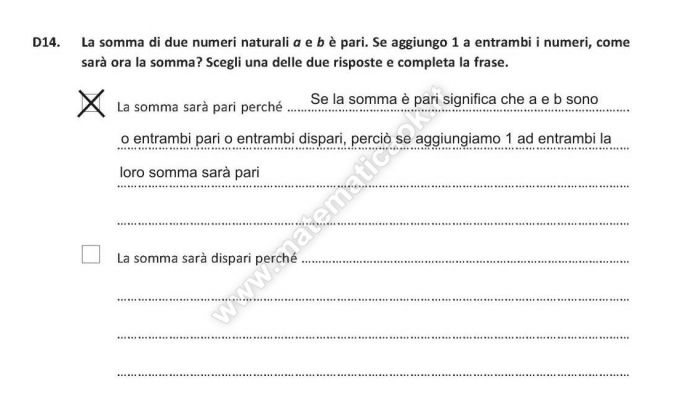 D14. La somma di due numeri naturali $a$ e $b$ è pari. Se aggiungo 1 a entrambi i numeri, come sarà ora la somma? Scegli una delle due risposte e completa la frase.

☒ La somma sarà pari perché Se la somma è pari significa che a e b sono o entrambi pari o entrambi dispari, perciò se aggiungiamo 1 ad entrambi la loro somma sarà pari

☐ La somma sarà dispari perché

www.matematicaok.it